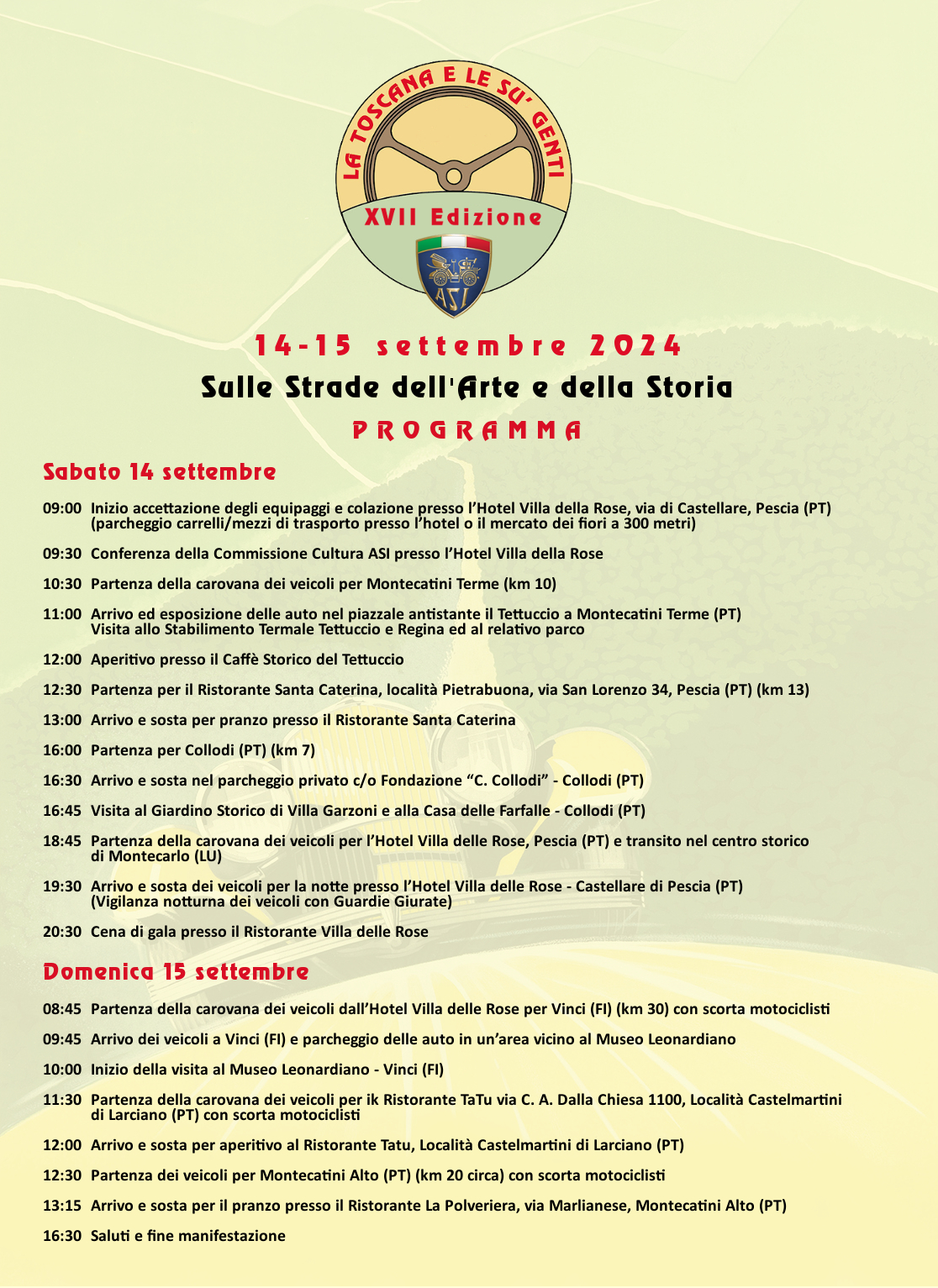 LA TOSCANA E LE SU' GENTI

XVII Edizione

ASI

14-15 settembre 2024

Sulle Strade dell'Arte e della Storia

PROGRAMMA

Sabato 14 settembre

09:00 Inizio accettazione degli equipaggi e colazione presso l'Hotel Villa della Rose, via di Castellare, Pescia (PT) (parcheggio carrelli/mezzi di trasporto presso l'hotel o il mercato dei fiori a 300 metri)

09:30 Conferenza della Commissione Cultura ASI presso l'Hotel Villa della Rose

10:30 Partenza della carovana dei veicoli per Montecatini Terme (km 10)

11:00 Arrivo ed esposizione delle auto nel piazzale antistante il Tettuccio a Montecatini Terme (PT) Visita allo Stabilimento Termale Tettuccio e Regina ed al relativo parco

12:00 Aperitivo presso il Caffè Storico del Tettuccio

12:30 Partenza per il Ristorante Santa Caterina, località Pietrabuona, via San Lorenzo 34, Pescia (PT) (km 13)

13:00 Arrivo e sosta per pranzo presso il Ristorante Santa Caterina

16:00 Partenza per Collodi (PT) (km 7)

16:30 Arrivo e sosta nel parcheggio privato c/o Fondazione "C. Collodi" - Collodi (PT)

16:45 Visita al Giardino Storico di Villa Garzoni e alla Casa delle Farfalle - Collodi (PT)

18:45 Partenza della carovana dei veicoli per l'Hotel Villa delle Rose, Pescia (PT) e transito nel centro storico di Montecarlo (LU)

19:30 Arrivo e sosta dei veicoli per la notte presso l'Hotel Villa delle Rose - Castellare di Pescia (PT) (Vigilanza notturna dei veicoli con Guardie Giurate)

20:30 Cena di gala presso il Ristorante Villa delle Rose

Domenica 15 settembre

08:45 Partenza della carovana dei veicoli dall'Hotel Villa delle Rose per Vinci (FI) (km 30) con scorta motociclisti

09:45 Arrivo dei veicoli a Vinci (FI) e parcheggio delle auto in un'area vicino al Museo Leonardiano

10:00 Inizio della visita al Museo Leonardiano - Vinci (FI)

11:30 Partenza della carovana dei veicoli per ik Ristorante TaTu via C. A. Dalla Chiesa 1100, Località Castelmartini di Larciano (PT) con scorta motociclisti

12:00 Arrivo e sosta per aperitivo al Ristorante Tatu, Località Castelmartini di Larciano (PT)

12:30 Partenza dei veicoli per Montecatini Alto (PT) (km 20 circa) con scorta motociclisti

13:15 Arrivo e sosta per il pranzo presso il Ristorante La Polveriera, via Marlianese, Montecatini Alto (PT)

16:30 Saluti e fine manifestazione